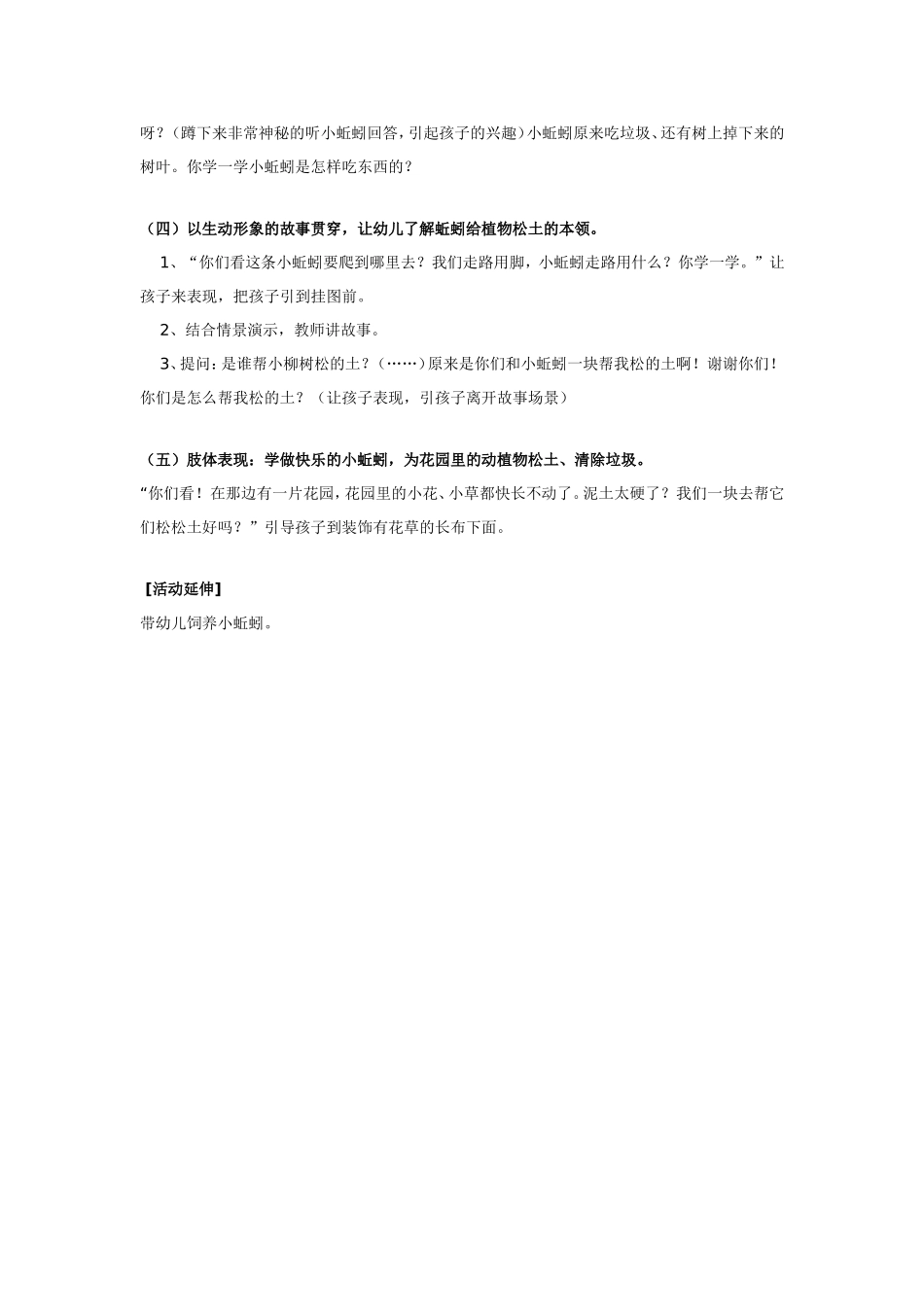 呀？（蹲下来非常神秘的听小蚯蚓回答，引起孩子的兴趣）小蚯蚓原来吃垃圾、还有树上掉下来的树叶。你学一学小蚯蚓是怎样吃东西的？

（四）以生动形象的故事贯穿，让幼儿了解蚯蚓给植物松土的本领。

1、“你们看这条小蚯蚓要爬到哪里去？我们走路用脚，小蚯蚓走路用什么？你学一学。”让孩子来表现，把孩子引到挂图前。

2、结合情景演示，教师讲故事。

3、提问：是谁帮小柳树松的土？（……）原来是你们和小蚯蚓一块帮我松的土啊！谢谢你们！你们是怎么帮我松的土？（让孩子表现，引孩子离开故事场景）

（五）肢体表现：学做快乐的小蚯蚓，为花园里的动植物松土、清除垃圾。

“你们看！在那边有一片花园，花园里的小花、小草都快长不动了。泥土太硬了？我们一块去帮它们松松土好吗？”引导孩子到装饰有花草的长布下面。

【活动延伸】

带幼儿饲养小蚯蚓。